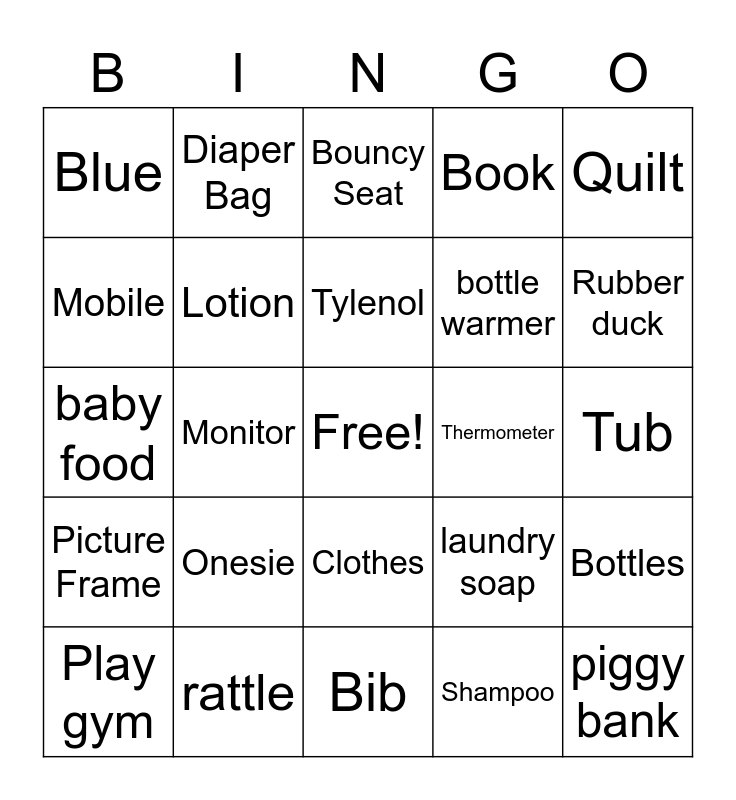 | B | I | N | G | O |
|---|---|---|---|---|
| Blue | Diaper Bag | Bouncy Seat | Book | Quilt |
| Mobile | Lotion | Tylenol | bottle warmer | Rubber duck |
| baby food | Monitor | Free! | Thermometer | Tub |
| Picture Frame | Onesie | Clothes | laundry soap | Bottles |
| Play gym | rattle | Bib | Shampoo | piggy bank |